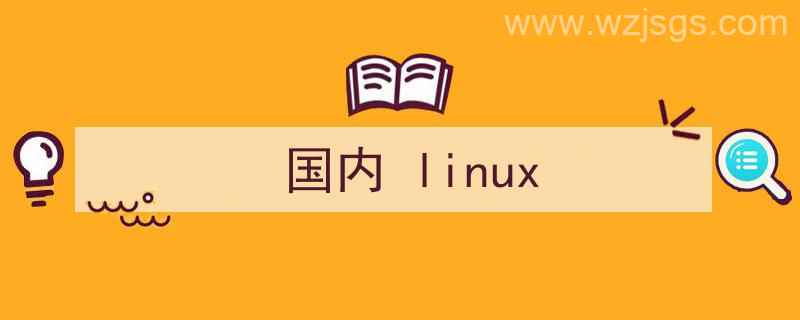 www.wzjsgs.com

国内 linux